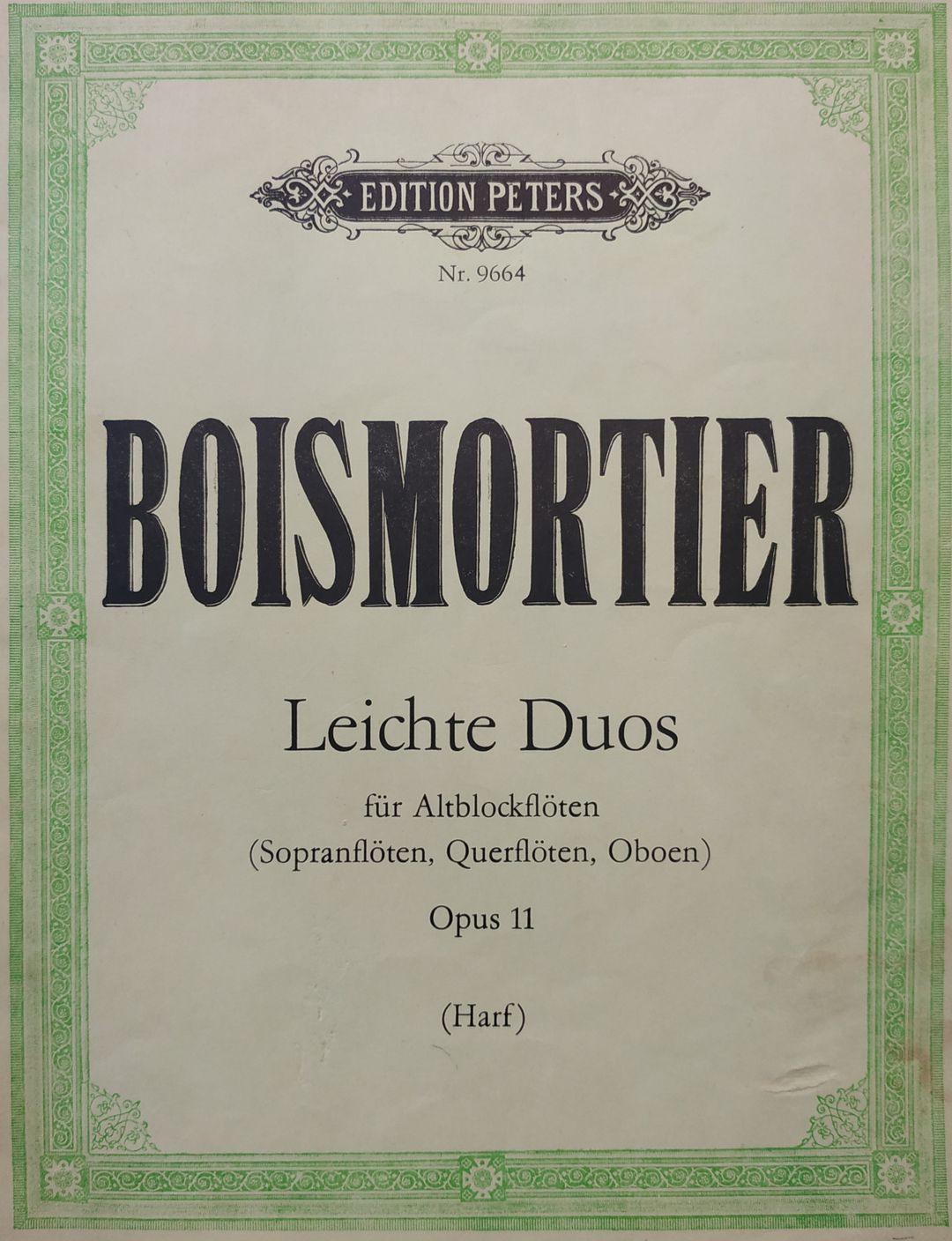 EDITION PETERS

Nr. 9664

BOISMORTIER

Leichte Duos

für Altblockflöten
(Sopranflöten, Querflöten, Oboen)

Opus 11

(Harf)